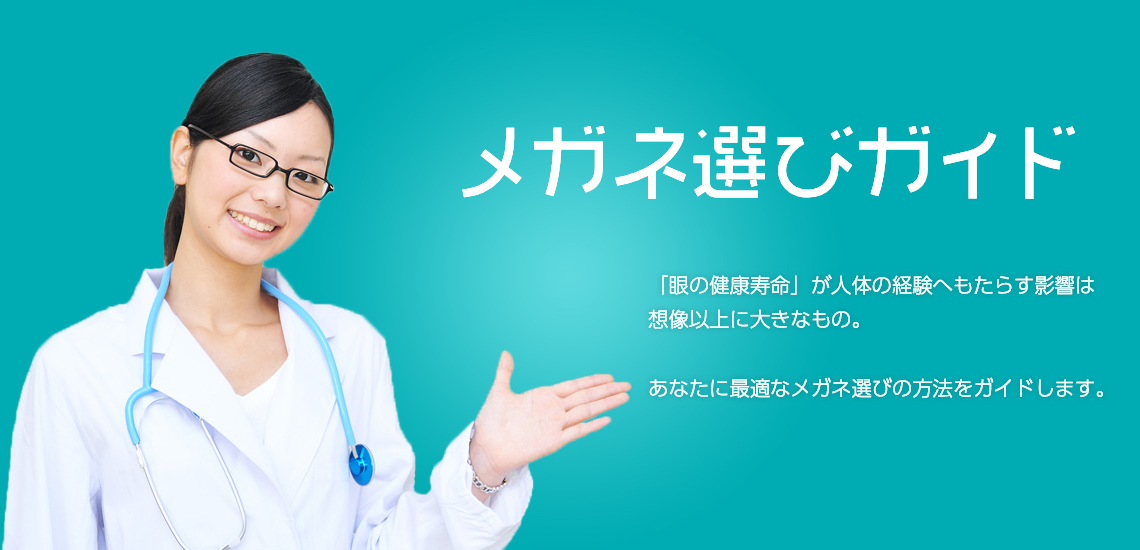 メガネ選びガイド

「眼の健康寿命」が人体の経験へもたらす影響は想像以上に大きなもの。

あなたに最適なメガネ選びの方法をガイドします。